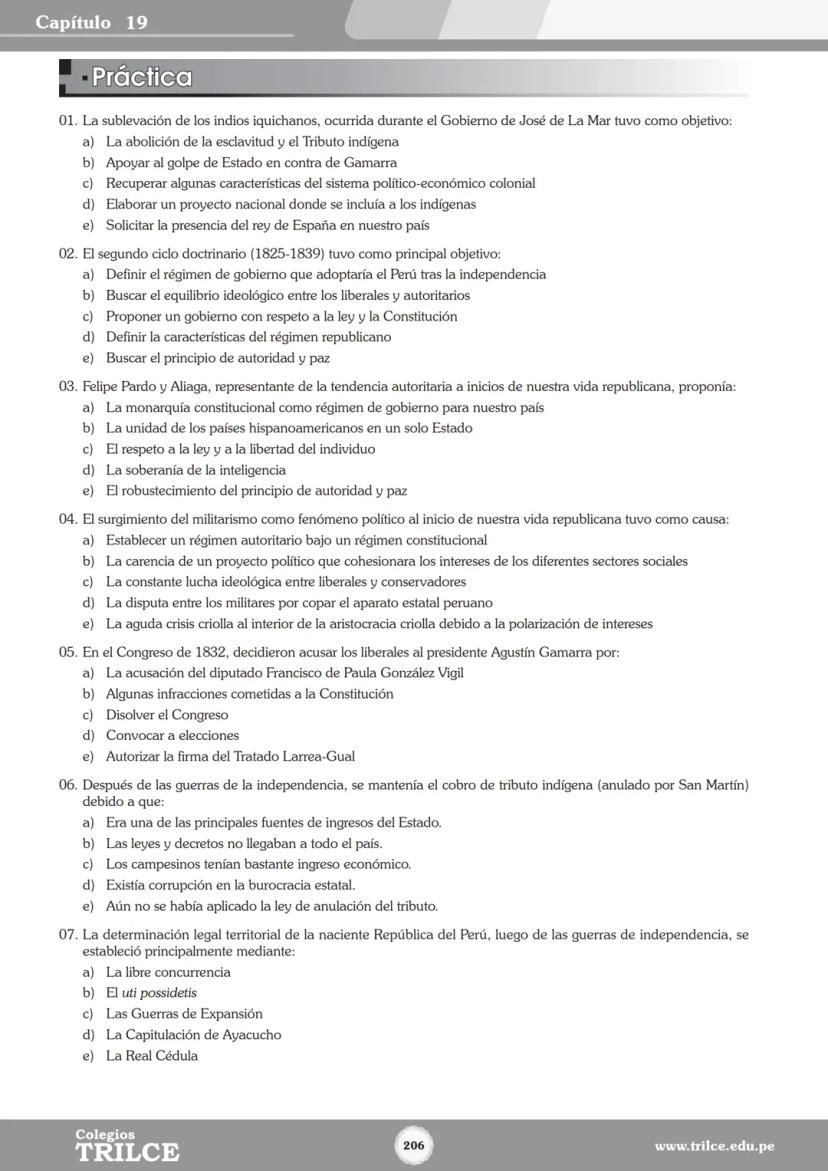 Capítulo 19

Práctica

01. La sublevación de los indios iquichanos, ocurrida durante el Gobierno de José de La Mar tuvo como objetivo:
a) La abolición de la esclavitud y el Tributo indígena
b) Apoyar al golpe de Estado en contra de Gamarra
c) Recuperar algunas características del sistema político-económico colonial
d) Elaborar un proyecto nacional donde se incluía a los indígenas
e) Solicitar la presencia del rey de España en nuestro país

02. El segundo ciclo doctrinario (1825-1839) tuvo como principal objetivo:
a) Definir el régimen de gobierno que adoptaría el Perú tras la independencia
b) Buscar el equilibrio ideológico entre los liberales y autoritarios
c) Proponer un gobierno con respeto a la ley y la Constitución
d) Definir la características del régimen republicano
e) Buscar el principio de autoridad y paz

03. Felipe Pardo y Aliaga, representante de la tendencia autoritaria a inicios de nuestra vida republicana, proponía:
a) La monarquía constitucional como régimen de gobierno para nuestro país
b) La unidad de los países hispanoamericanos en un solo Estado
c) El respeto a la ley y a la libertad del individuo
d) La soberanía de la inteligencia
e) El robustecimiento del principio de autoridad y paz

04. El surgimiento del militarismo como fenómeno político al inicio de nuestra vida republicana tuvo como causa:
a) Establecer un régimen autoritario bajo un régimen constitucional
b) La carencia de un proyecto político que cohesionara los intereses de los diferentes sectores sociales
c) La constante lucha ideológica entre liberales y conservadores
d) La disputa entre los militares por copar el aparato estatal peruano
e) La aguda crisis criolla al interior de la aristocracia criolla debido a la polarización de intereses

05. En el Congreso de 1832, decidieron acusar los liberales al presidente Agustín Gamarra por:
a) La acusación del diputado Francisco de Paula González Vigil
b) Algunas infracciones cometidas a la Constitución
c) Disolver el Congreso
d) Convocar a elecciones
e) Autorizar la firma del Tratado Larrea-Gual

06. Después de las guerras de la independencia, se mantenía el cobro de tributo indígena (anulado por San Martín) debido a que:
a) Era una de las principales fuentes de ingresos del Estado.
b) Las leyes y decretos no llegaban a todo el país.
c) Los campesinos tenían bastante ingreso económico.
d) Existía corrupción en la burocracia estatal.
e) Aún no se había aplicado la ley de anulación del tributo.

07. La determinación legal territorial de la naciente República del Perú, luego de las guerras de independencia, se estableció principalmente mediante:
a) La libre concurrencia
b) El uti possidetis
c) Las Guerras de Expansión
d) La Capitulación de Ayacucho
e) La Real Cédula

Colegios TRILCE
206
www.trilce.edu.pe